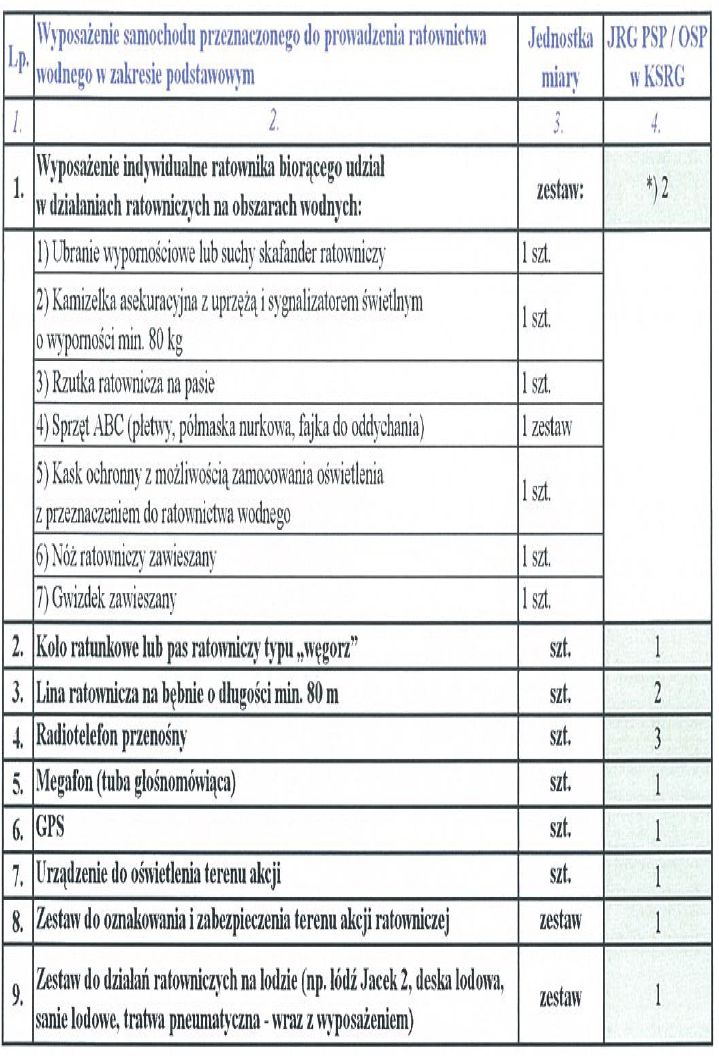 | Lp. | Wyposażenie samochodu przeznaczonego do prowadzenia ratownictwa wodnego w zakresie podstawowym | Jednostka miary | JRG PSP / OSP w KSRG |
|---|---|---|---|
| 1. | 2. | 3. | 4. |
| 1. | Wyposażenie indywidualne ratownika biorącego udział w działaniach ratowniczych na obszarach wodnych: | zestaw: | *) 2 |
| | 1) Ubranie wypornościowe lub suchy skafander ratowniczy | 1 szt. | |
| | 2) Kamizelka asekuracyjna z uprzężą i sygnalizatorem świetlnym o wyporności min. 80 kg | 1 szt. | |
| | 3) Rzutka ratownicza na pasie | 1 szt. | |
| | 4) Sprzęt ABC (płetwy, półmaska nurkowa, fajka do oddychania) | 1 zestaw | |
| | 5) Kask ochronny z możliwością zamocowania oświetlenia z przeznaczeniem do ratownictwa wodnego | 1 szt. | |
| | 6) Nóż ratowniczy zawieszany | 1 szt. | |
| | 7) Gwizdek zawieszany | 1 szt. | |
| 2. | Koło ratunkowe lub pas ratowniczy typu „węgorz” | szt. | 1 |
| 3. | Lina ratownicza na bębnie o długości min. 80 m | szt. | 2 |
| 4. | Radiotelefon przenośny | szt. | 3 |
| 5. | Megafon (tuba głośnomówiąca) | szt. | 1 |
| 6. | GPS | szt. | 1 |
| 7. | Urządzenie do oświetlenia terenu akcji | szt. | 1 |
| 8. | Zestaw do oznakowania i zabezpieczenia terenu akcji ratowniczej | zestaw | 1 |
| 9. | Zestaw do działań ratowniczych na lodzie (np. łódź Jacek 2, deska lodowa, sanie lodowe, tratwa pneumatyczna - wraz z wyposażeniem) | zestaw | 1 |